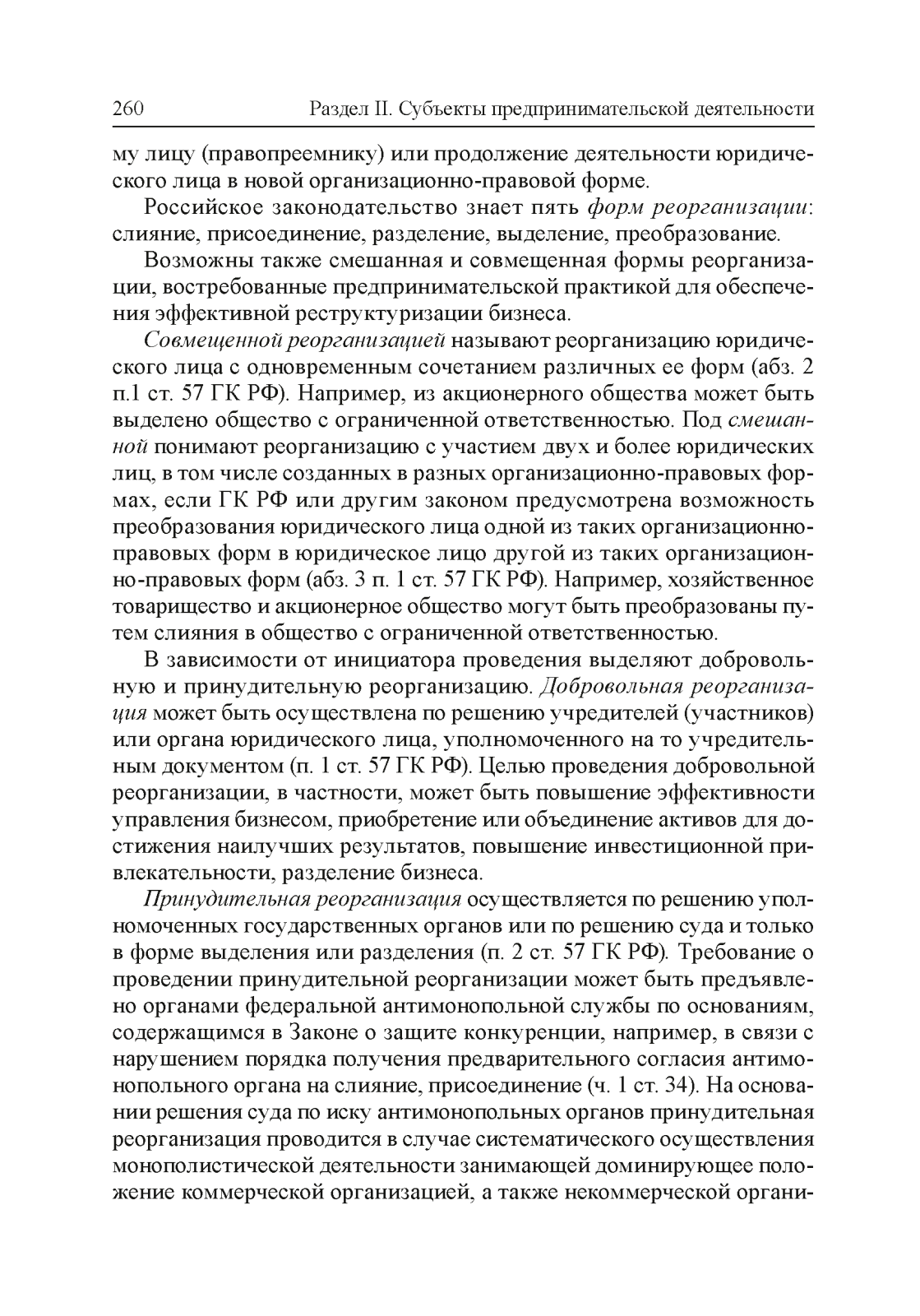 260 Раздел II. Субъекты предпринимательской деятельности

му лицу (правопреемнику) или продолжение деятельности юридического лица в новой организационно-правовой форме.

Российское законодательство знает пять форм реорганизации: слияние, присоединение, разделение, выделение, преобразование.

Возможны также смешанная и совмещенная формы реорганизации, востребованные предпринимательской практикой для обеспечения эффективной реструктуризации бизнеса.

Совмещенной реорганизацией называют реорганизацию юридического лица с одновременным сочетанием различных ее форм (абз. 2 п.1 ст. 57 ГК РФ). Например, из акционерного общества может быть выделено общество с ограниченной ответственностью. Под смешанной понимают реорганизацию с участием двух и более юридических лиц, в том числе созданных в разных организационно-правовых формах, если ГК РФ или другим законом предусмотрена возможность преобразования юридического лица одной из таких организационно-правовых форм в юридическое лицо другой из таких организационно-правовых форм (абз. 3 п. 1 ст. 57 ГК РФ). Например, хозяйственное товарищество и акционерное общество могут быть преобразованы путем слияния в общество с ограниченной ответственностью.

В зависимости от инициатора проведения выделяют добровольную и принудительную реорганизацию. Добровольная реорганизация может быть осуществлена по решению учредителей (участников) или органа юридического лица, уполномоченного на то учредительным документом (п. 1 ст. 57 ГК РФ). Целью проведения добровольной реорганизации, в частности, может быть повышение эффективности управления бизнесом, приобретение или объединение активов для достижения наилучших результатов, повышение инвестиционной привлекательности, разделение бизнеса.

Принудительная реорганизация осуществляется по решению уполномоченных государственных органов или по решению суда и только в форме выделения или разделения (п. 2 ст. 57 ГК РФ). Требование о проведении принудительной реорганизации может быть предъявлено органами федеральной антимонопольной службы по основаниям, содержащимся в Законе о защите конкуренции, например, в связи с нарушением порядка получения предварительного согласия антимонопольного органа на слияние, присоединение (ч. 1 ст. 34). На основании решения суда по иску антимонопольных органов принудительная реорганизация проводится в случае систематического осуществления монополистической деятельности занимающей доминирующее положение коммерческой организацией, а также некоммерческой органи-